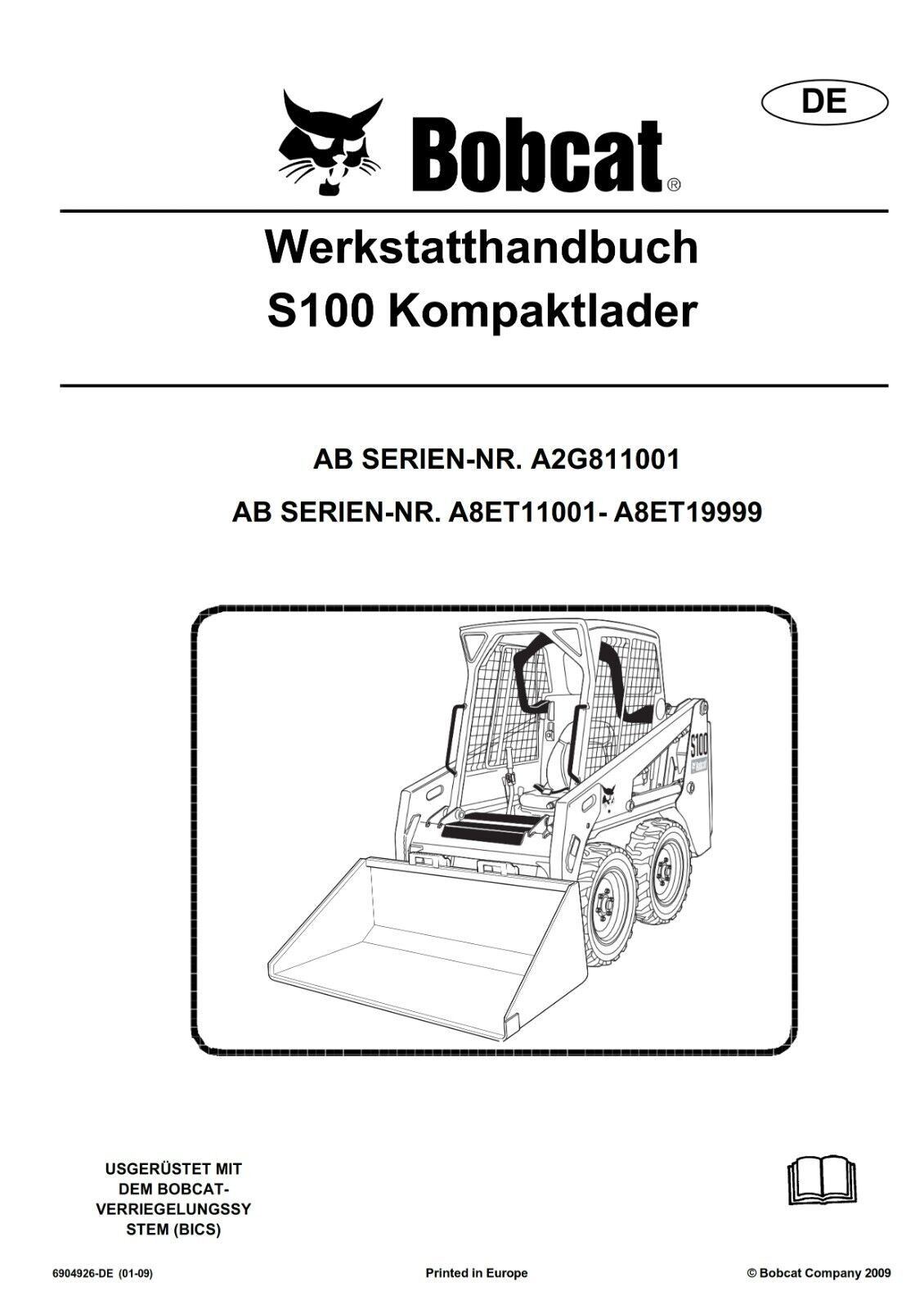 DE

Bobcat®

Werkstatthandbuch
S100 Kompaktlader

AB SERIEN-NR. A2G811001

AB SERIEN-NR. A8ET11001- A8ET19999

S100
Bobcat

USGERÜSTET MIT DEM BOBCAT-VERRIEGELUNGSSY STEM (BICS)

6904926-DE (01-09)

Printed in Europe

© Bobcat Company 2009